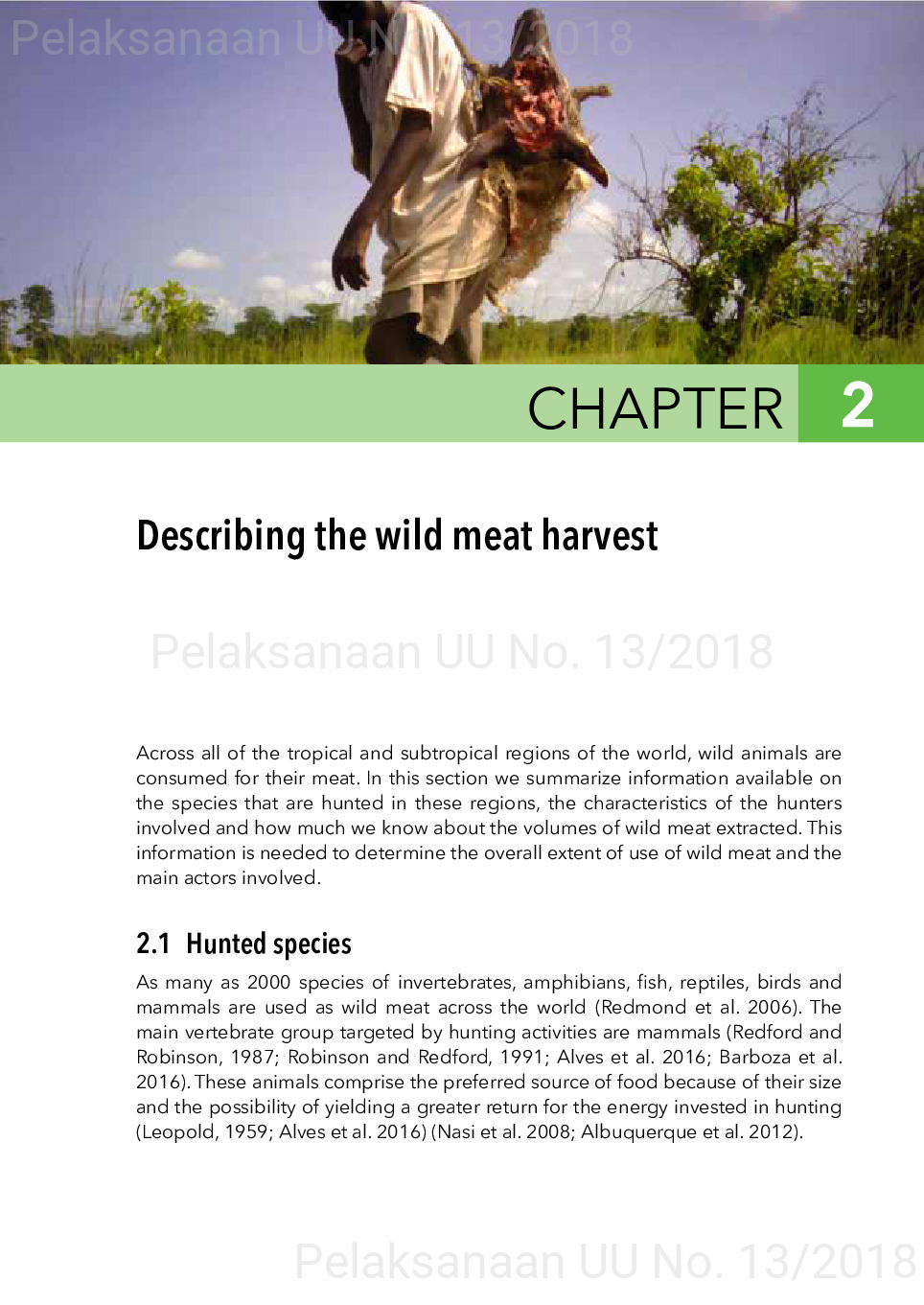 Pelaksanaan UU No. 13/2018

CHAPTER 2

Describing the wild meat harvest

Pelaksanaan UU No. 13/2018

Across all of the tropical and subtropical regions of the world, wild animals are consumed for their meat. In this section we summarize information available on the species that are hunted in these regions, the characteristics of the hunters involved and how much we know about the volumes of wild meat extracted. This information is needed to determine the overall extent of use of wild meat and the main actors involved.

2.1 Hunted species

As many as 2000 species of invertebrates, amphibians, fish, reptiles, birds and mammals are used as wild meat across the world (Redmond et al. 2006). The main vertebrate group targeted by hunting activities are mammals (Redford and Robinson, 1987; Robinson and Redford, 1991; Alves et al. 2016; Barboza et al. 2016). These animals comprise the preferred source of food because of their size and the possibility of yielding a greater return for the energy invested in hunting (Leopold, 1959; Alves et al. 2016) (Nasi et al. 2008; Albuquerque et al. 2012).

Pelaksanaan UU No. 13/2018